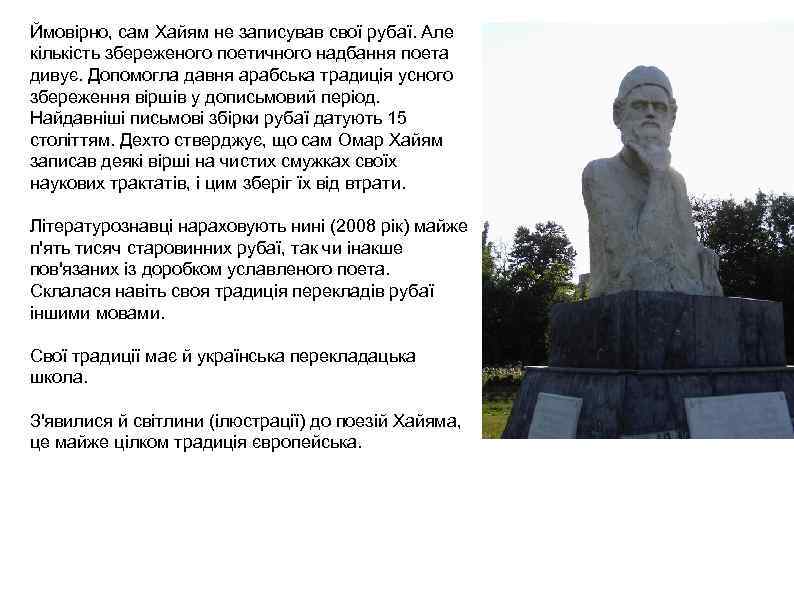 Ймовірно, сам Хайям не записував свої рубаї. Але кількість збереженого поетичного надбання поета дивує. Допомогла давня арабська традиція усного збереження віршів у дописьмовий період. Найдавніші письмові збірки рубаї датують 15 століттям. Дехто стверджує, що сам Омар Хайям записав деякі вірші на чистих смужках своїх наукових трактатів, і цим зберіг їх від втрати.

Літературознавці нараховують нині (2008 рік) майже п'ять тисяч старовинних рубаї, так чи інакше пов'язаних із доробком уславленого поета. Склалася навіть своя традиція перекладів рубаї іншими мовами.

Свої традиції має й українська перекладацька школа.

З'явилися й світлини (ілюстрації) до поезій Хайяма, це майже цілком традиція європейська.